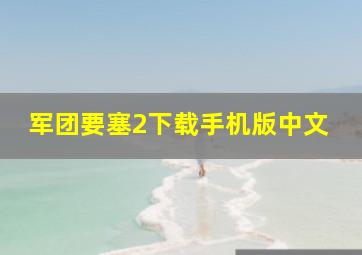 军团要塞2下载手机版中文